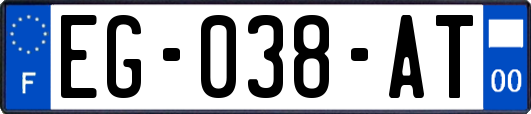 F
EG-038-AT
00